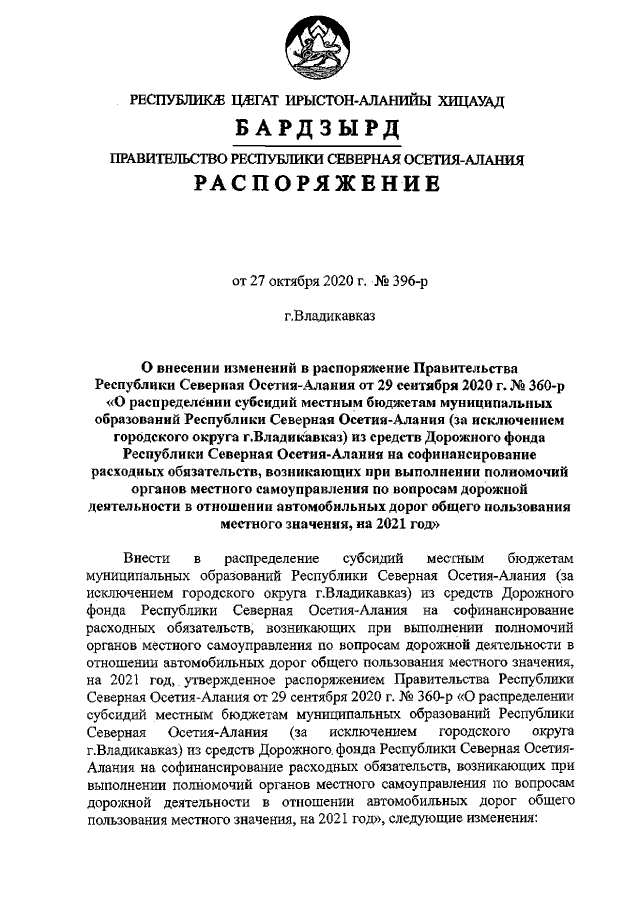 РЕСПУБЛИКÆ ЦÆГАТ ИРЫСТОН-АЛАНИЙЫ ХИЦАУАД

БАРДЗЫРД

ПРАВИТЕЛЬСТВО РЕСПУБЛИКИ СЕВЕРНАЯ ОСЕТИЯ-АЛАНИЯ

РАСПОРЯЖЕНИЕ

от 27 октября 2020 г. № 396-р

г.Владикавказ

О внесении изменений в распоряжение Правительства Республики Северная Осетия-Алания от 29 сентября 2020 г. № 360-р «О распределении субсидий местным бюджетам муниципальных образований Республики Северная Осетия-Алания (за исключением городского округа г.Владикавказ) из средств Дорожного фонда Республики Северная Осетия-Алания на софинансирование расходных обязательств, возникающих при выполнении полномочий органов местного самоуправления по вопросам дорожной деятельности в отношении автомобильных дорог общего пользования местного значения, на 2021 год»

Внести в распределение субсидий местным бюджетам муниципальных образований Республики Северная Осетия-Алания (за исключением городского округа г.Владикавказ) из средств Дорожного фонда Республики Северная Осетия-Алания на софинансирование расходных обязательств, возникающих при выполнении полномочий органов местного самоуправления по вопросам дорожной деятельности в отношении автомобильных дорог общего пользования местного значения, на 2021 год, утвержденное распоряжением Правительства Республики Северная Осетия-Алания от 29 сентября 2020 г. № 360-р «О распределении субсидий местным бюджетам муниципальных образований Республики Северная Осетия-Алания (за исключением городского округа г.Владикавказ) из средств Дорожного фонда Республики Северная Осетия-Алания на софинансирование расходных обязательств, возникающих при выполнении полномочий органов местного самоуправления по вопросам дорожной деятельности в отношении автомобильных дорог общего пользования местного значения, на 2021 год», следующие изменения: